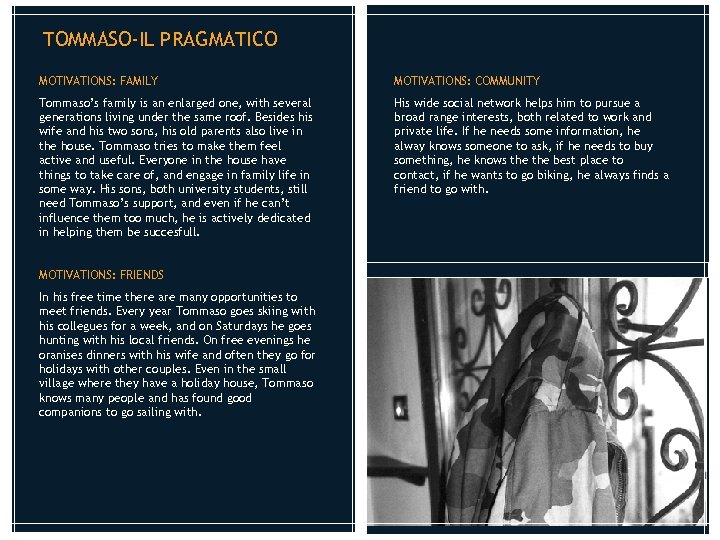 TOMMASO-IL PRAGMATICO

MOTIVATIONS: FAMILY

Tommaso's family is an enlarged one, with several generations living under the same roof. Besides his wife and his two sons, his old parents also live in the house. Tommaso tries to make them feel active and useful. Everyone in the house have things to take care of, and engage in family life in some way. His sons, both university students, still need Tommaso's support, and even if he can't influence them too much, he is actively dedicated in helping them be succesfull.

MOTIVATIONS: FRIENDS

In his free time there are many opportunities to meet friends. Every year Tommaso goes skiing with his collegues for a week, and on Saturdays he goes hunting with his local friends. On free evenings he oranises dinners with his wife and often they go for holidays with other couples. Even in the small village where they have a holiday house, Tommaso knows many people and has found good companions to go sailing with.

MOTIVATIONS: COMMUNITY

His wide social network helps him to pursue a broad range interests, both related to work and private life. If he needs some information, he alway knows someone to ask, if he needs to buy something, he knows the the best place to contact, if he wants to go biking, he always finds a friend to go with.